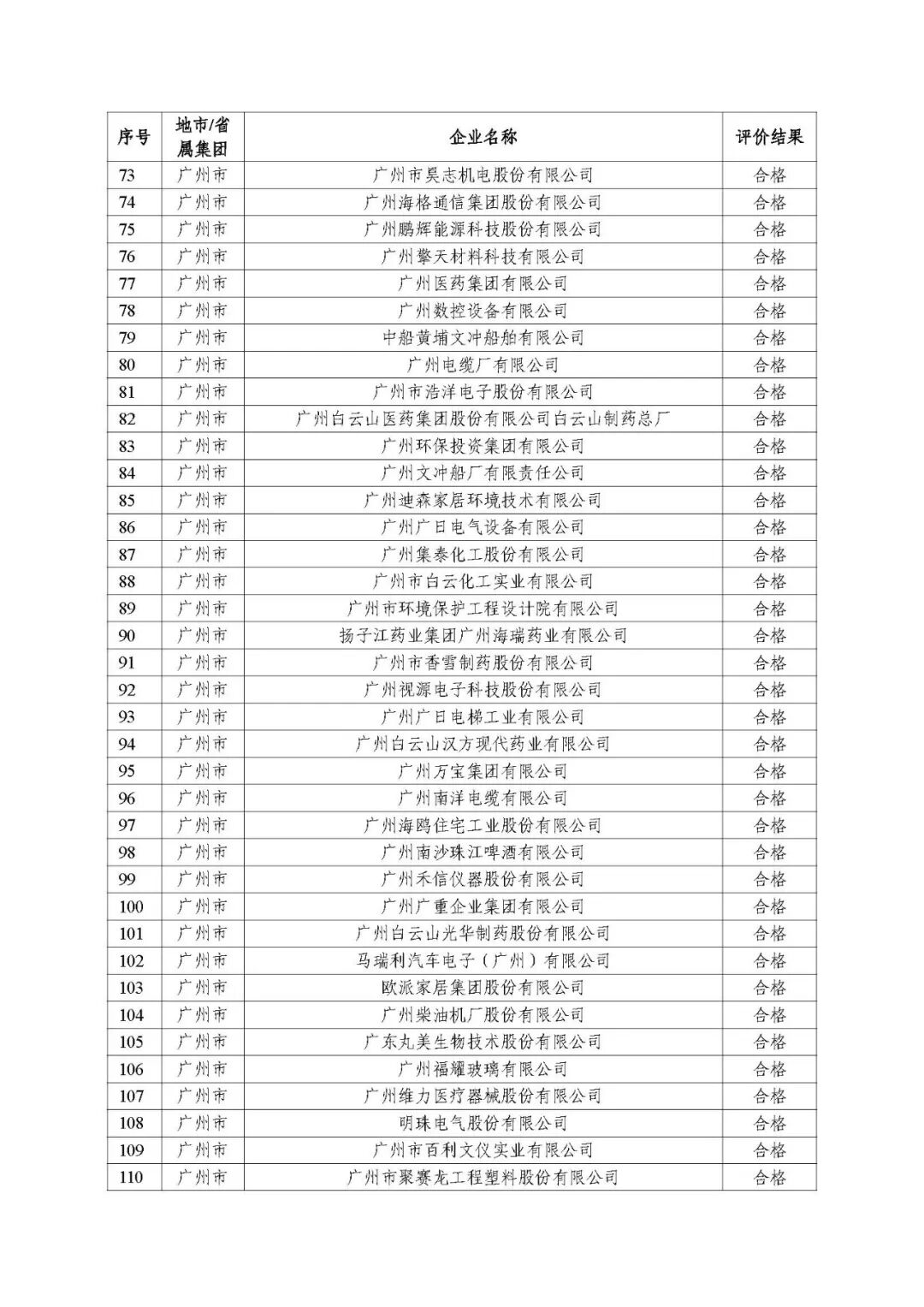 | 序号 | 地市/省属集团 | 企业名称 | 评价结果 |
|---|---|---|---|
| 73 | 广州市 | 广州市昊志机电股份有限公司 | 合格 |
| 74 | 广州市 | 广州海格通信集团股份有限公司 | 合格 |
| 75 | 广州市 | 广州鹏辉能源科技股份有限公司 | 合格 |
| 76 | 广州市 | 广州擎天材料科技有限公司 | 合格 |
| 77 | 广州市 | 广州医药集团有限公司 | 合格 |
| 78 | 广州市 | 广州数控设备有限公司 | 合格 |
| 79 | 广州市 | 中船黄埔文冲船舶有限公司 | 合格 |
| 80 | 广州市 | 广州电缆厂有限公司 | 合格 |
| 81 | 广州市 | 广州市浩洋电子股份有限公司 | 合格 |
| 82 | 广州市 | 广州白云山医药集团股份有限公司白云山制药总厂 | 合格 |
| 83 | 广州市 | 广州环保投资集团有限公司 | 合格 |
| 84 | 广州市 | 广州文冲船厂有限责任公司 | 合格 |
| 85 | 广州市 | 广州迪森家居环境技术有限公司 | 合格 |
| 86 | 广州市 | 广州广日电气设备有限公司 | 合格 |
| 87 | 广州市 | 广州集泰化工股份有限公司 | 合格 |
| 88 | 广州市 | 广州市白云化工实业有限公司 | 合格 |
| 89 | 广州市 | 广州市环境保护工程设计院有限公司 | 合格 |
| 90 | 广州市 | 扬子江药业集团广州海瑞药业有限公司 | 合格 |
| 91 | 广州市 | 广州市香雪制药股份有限公司 | 合格 |
| 92 | 广州市 | 广州视源电子科技股份有限公司 | 合格 |
| 93 | 广州市 | 广州广日电梯工业有限公司 | 合格 |
| 94 | 广州市 | 广州白云山汉方现代药业有限公司 | 合格 |
| 95 | 广州市 | 广州万宝集团有限公司 | 合格 |
| 96 | 广州市 | 广州南洋电缆有限公司 | 合格 |
| 97 | 广州市 | 广州海鸥住宅工业股份有限公司 | 合格 |
| 98 | 广州市 | 广州南沙珠江啤酒有限公司 | 合格 |
| 99 | 广州市 | 广州禾信仪器股份有限公司 | 合格 |
| 100 | 广州市 | 广州广重企业集团有限公司 | 合格 |
| 101 | 广州市 | 广州白云山光华制药股份有限公司 | 合格 |
| 102 | 广州市 | 马瑞利汽车电子（广州）有限公司 | 合格 |
| 103 | 广州市 | 欧派家居集团股份有限公司 | 合格 |
| 104 | 广州市 | 广州柴油机厂股份有限公司 | 合格 |
| 105 | 广州市 | 广东丸美生物技术股份有限公司 | 合格 |
| 106 | 广州市 | 广州福耀玻璃有限公司 | 合格 |
| 107 | 广州市 | 广州维力医疗器械股份有限公司 | 合格 |
| 108 | 广州市 | 明珠电气股份有限公司 | 合格 |
| 109 | 广州市 | 广州市百利文仪实业有限公司 | 合格 |
| 110 | 广州市 | 广州市聚赛龙工程塑料股份有限公司 | 合格 |